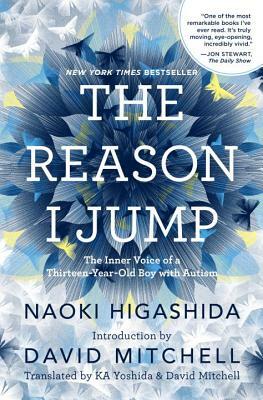 "One of the most remarkable books I've ever read. It's truly moving, eye-opening, incredibly vivid."
—JON STEWART, The Daily Show

NEW YORK TIMES BESTSELLER

THE REASON I JUMP

The Inner Voice of a Thirteen-Year-Old Boy with Autism

NAOKI HIGASHIDA

Introduction by
DAVID MITCHELL

Translated by KA Yoshida & David Mitchell